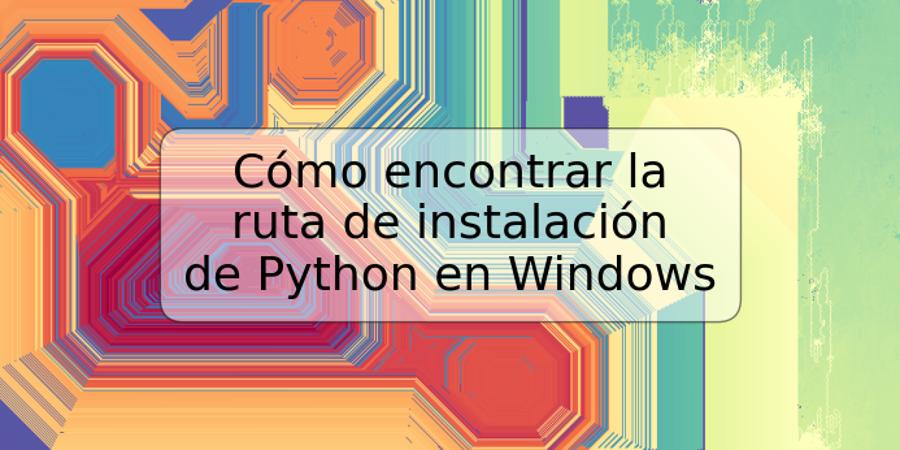 Cómo encontrar la ruta de instalación de Python en Windows